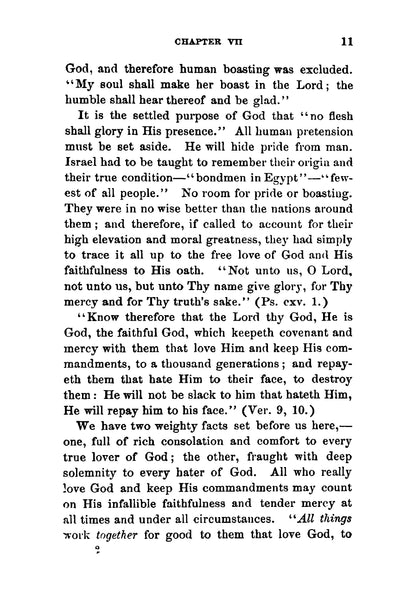 CHAPTER VII 11

God, and therefore human boasting was excluded. "My soul shall make her boast in the Lord; the humble shall hear thereof and be glad."

It is the settled purpose of God that "no flesh shall glory in His presence." All human pretension must be set aside. He will hide pride from man. Israel had to be taught to remember their origin and their true condition—"bondmen in Egypt"—"fewest of all people." No room for pride or boasting. They were in no wise better than the nations around them; and therefore, if called to account for their high elevation and moral greatness, they had simply to trace it all up to the free love of God and His faithfulness to His oath. "Not unto us, O Lord, not unto us, but unto Thy name give glory, for Thy mercy and for Thy truth's sake." (Ps. cxv. 1.)

"Know therefore that the Lord thy God, He is God, the faithful God, which keepeth covenant and mercy with them that love Him and keep His commandments, to a thousand generations; and repayeth them that hate Him to their face, to destroy them: He will not be slack to him that hateth Him, He will repay him to his face." (Ver. 9, 10.)

We have two weighty facts set before us here,—one, full of rich consolation and comfort to every true lover of God; the other, fraught with deep solemnity to every hater of God. All who really love God and keep His commandments may count on His infallible faithfulness and tender mercy at all times and under all circumstances. "All things work together for good to them that love God, to

2